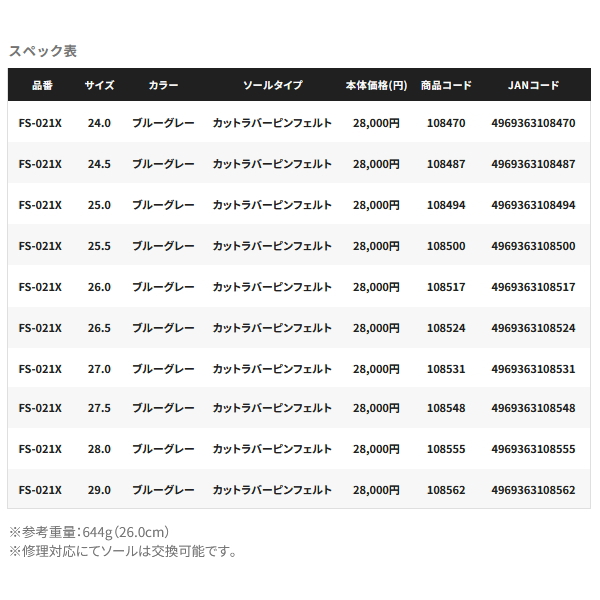 スペック表

| 品番 | サイズ | カラー | ソールタイプ | 本体価格(円) | 商品コード | JANコード |
|---|---|---|---|---|---|---|
| FS-021X | 24.0 | ブルーグレー | カットラバーピンフェルト | 28,000円 | 108470 | 4969363108470 |
| FS-021X | 24.5 | ブルーグレー | カットラバーピンフェルト | 28,000円 | 108487 | 4969363108487 |
| FS-021X | 25.0 | ブルーグレー | カットラバーピンフェルト | 28,000円 | 108494 | 4969363108494 |
| FS-021X | 25.5 | ブルーグレー | カットラバーピンフェルト | 28,000円 | 108500 | 4969363108500 |
| FS-021X | 26.0 | ブルーグレー | カットラバーピンフェルト | 28,000円 | 108517 | 4969363108517 |
| FS-021X | 26.5 | ブルーグレー | カットラバーピンフェルト | 28,000円 | 108524 | 4969363108524 |
| FS-021X | 27.0 | ブルーグレー | カットラバーピンフェルト | 28,000円 | 108531 | 4969363108531 |
| FS-021X | 27.5 | ブルーグレー | カットラバーピンフェルト | 28,000円 | 108548 | 4969363108548 |
| FS-021X | 28.0 | ブルーグレー | カットラバーピンフェルト | 28,000円 | 108555 | 4969363108555 |
| FS-021X | 29.0 | ブルーグレー | カットラバーピンフェルト | 28,000円 | 108562 | 4969363108562 |

※参考重量：644g（26.0cm）
※修理対応にてソールは交換可能です。